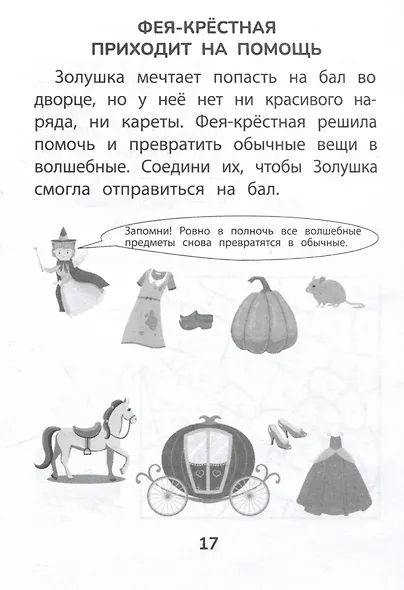 ФЕЯ-КРЁСТНАЯ ПРИХОДИТ НА ПОМОЩЬ

Золушка мечтает попасть на бал во дворце, но у неё нет ни красивого наряда, ни кареты. Фея-крёстная решила помочь и превратить обычные вещи в волшебные. Соедини их, чтобы Золушка смогла отправиться на бал.

Запомни! Ровно в полночь все волшебные предметы снова превратятся в обычные.

17